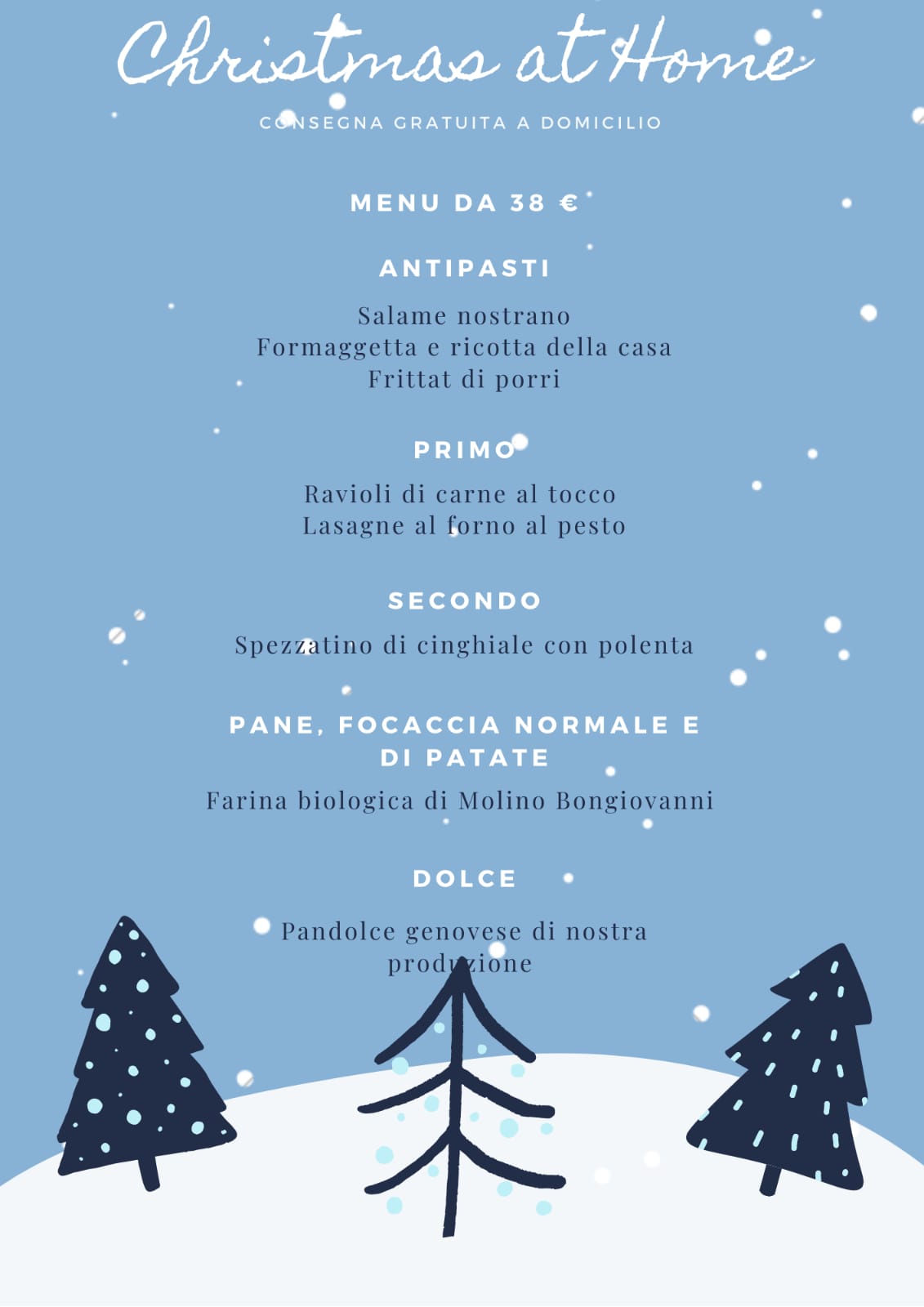 Christmas at Home

CONSEGNA GRATUITA A DOMICILIO

MENU DA 38 €

ANTIPASTI

Salame nostrano
Formaggetta e ricotta della casa
Frittat di porri

PRIMO

Ravioli di carne al tocco
Lasagne al forno al pesto

SECONDO

Spezzatino di cinghiale con polenta

PANE, FOCACCIA NORMALE E DI PATATE

Farina biologica di Molino Bongiovanni

DOLCE

Pandolce genovese di nostra produzione